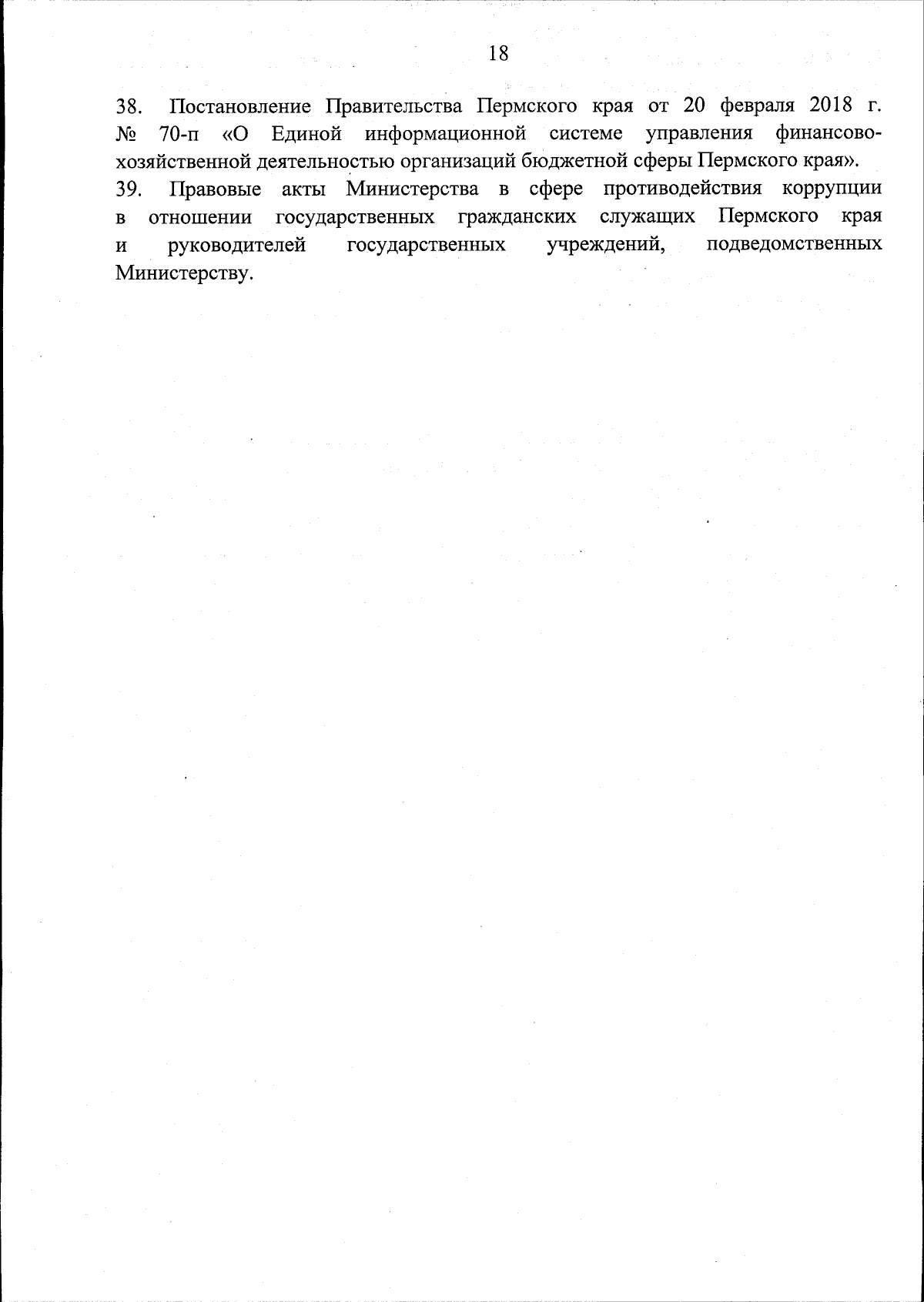 18

38. Постановление Правительства Пермского края от 20 февраля 2018 г. № 70-п «О Единой информационной системе управления финансово-хозяйственной деятельностью организаций бюджетной сферы Пермского края».

39. Правовые акты Министерства в сфере противодействия коррупции в отношении государственных гражданских служащих Пермского края и руководителей государственных учреждений, подведомственных Министерству.